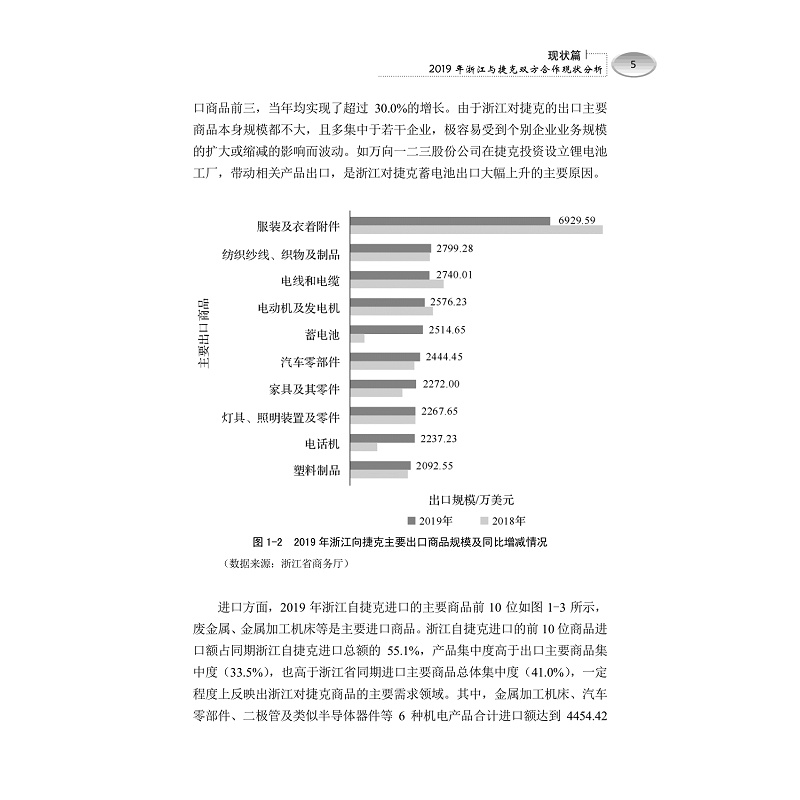 现状篇
2019 年浙江与捷克双方合作现状分析
5

口商品前三，当年均实现了超过 30.0%的增长。由于浙江对捷克的出口主要商品本身规模都不大，且多集中于若干企业，极容易受到个别企业业务规模的扩大或缩减的影响而波动。如万向一二三股份公司在捷克投资设立锂电池工厂，带动相关产品出口，是浙江对捷克蓄电池出口大幅上升的主要原因。

主要出口商品

服装及衣着附件 6929.59
纺织纱线、织物及制品 2799.28
电线和电缆 2740.01
电动机及发电机 2576.23
蓄电池 2514.65
汽车零部件 2444.45
家具及其零件 2272.00
灯具、照明装置及零件 2267.65
电话机 2237.23
塑料制品 2092.55

出口规模/万美元
2019年 2018年

图 1-2 2019 年浙江向捷克主要出口商品规模及同比增减情况
（数据来源：浙江省商务厅）

进口方面，2019 年浙江自捷克进口的主要商品前 10 位如图 1-3 所示，废金属、金属加工机床等是主要进口商品。浙江自捷克进口的前 10 位商品进口额占同期浙江自捷克进口总额的 55.1%，产品集中度高于出口主要商品集中度（33.5%），也高于浙江省同期进口主要商品总体集中度（41.0%），一定程度上反映出浙江对捷克商品的主要需求领域。其中，金属加工机床、汽车零部件、二极管及类似半导体器件等 6 种机电产品合计进口额达到 4454.42